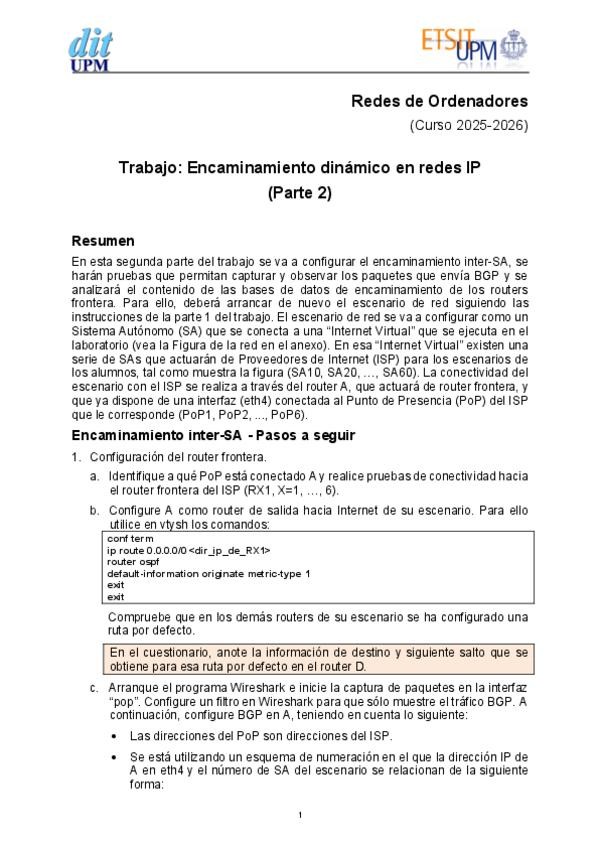 dit
UPM

ETSIT UPM

Redes de Ordenadores

(Curso 2025-2026)

Trabajo: Encaminamiento dinámico en redes IP

(Parte 2)

Resumen

En esta segunda parte del trabajo se va a configurar el encaminamiento inter-SA, se harán pruebas que permitan capturar y observar los paquetes que envía BGP y se analizará el contenido de las bases de datos de encaminamiento de los routers frontera. Para ello, deberá arrancar de nuevo el escenario de red siguiendo las instrucciones de la parte 1 del trabajo. El escenario de red se va a configurar como un Sistema Autónomo (SA) que se conecta a una "Internet Virtual" que se ejecuta en el laboratorio (vea la Figura de la red en el anexo). En esa "Internet Virtual" existen una serie de SAs que actuarán de Proveedores de Internet (ISP) para los escenarios de los alumnos, tal como muestra la figura (SA10, SA20, ..., SA60). La conectividad del escenario con el ISP se realiza a través del router A, que actuará de router frontera, y que ya dispone de una interfaz (eth4) conectada al Punto de Presencia (PoP) del ISP que le corresponde (PoP1, PoP2, ..., PoP6).

Encaminamiento inter-SA - Pasos a seguir

1. Configuración del router frontera.

a. Identifique a qué PoP está conectado A y realice pruebas de conectividad hacia el router frontera del ISP (RX1, X=1, ..., 6).

b. Configure A como router de salida hacia Internet de su escenario. Para ello utilice en vtysh los comandos:

conf term
ip route 0.0.0.0/0 <dir_ip_de_RX1>
router ospf
default-information originate metric-type 1
exit
exit

Compruebe que en los demás routers de su escenario se ha configurado una ruta por defecto.

En el cuestionario, anote la información de destino y siguiente salto que se obtiene para esa ruta por defecto en el router D.

c. Arranque el programa Wireshark e inicie la captura de paquetes en la interfaz "pop". Configure un filtro en Wireshark para que sólo muestre el tráfico BGP. A continuación, configure BGP en A, teniendo en cuenta lo siguiente:

• Las direcciones del PoP son direcciones del ISP.

• Se está utilizando un esquema de numeración en el que la dirección IP de A en eth4 y el número de SA del escenario se relacionan de la siguiente forma:

1